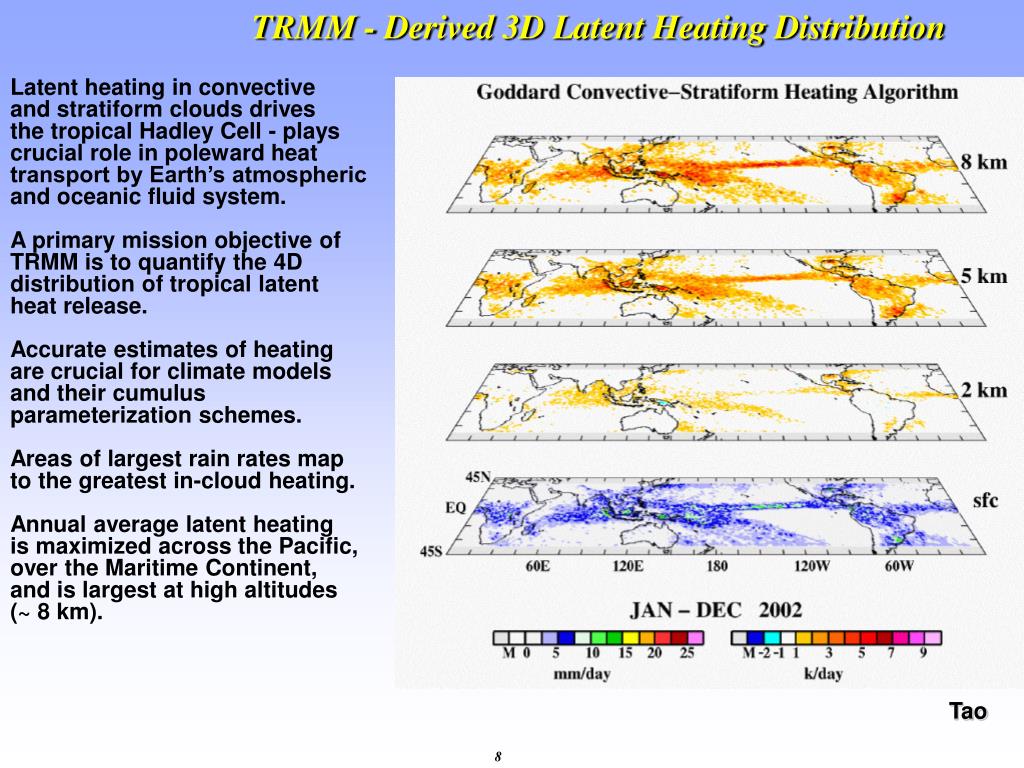 TRMM - Derived 3D Latent Heating Distribution

Latent heating in convective and stratiform clouds drives the tropical Hadley Cell - plays crucial role in poleward heat transport by Earth's atmospheric and oceanic fluid system.

A primary mission objective of TRMM is to quantify the 4D distribution of tropical latent heat release.

Accurate estimates of heating are crucial for climate models and their cumulus parameterization schemes.

Areas of largest rain rates map to the greatest in-cloud heating.

Annual average latent heating is maximized across the Pacific, over the Maritime Continent, and is largest at high altitudes (~ 8 km).

Goddard Convective–Stratiform Heating Algorithm

8 km

5 km

2 km

45N
EQ
45S
sfc

60E 120E 180 120W 60W

JAN – DEC 2002

M 0 5 10 15 20 25
mm/day

M -2 -1 1 3 5 7 9
k/day

Tao

8